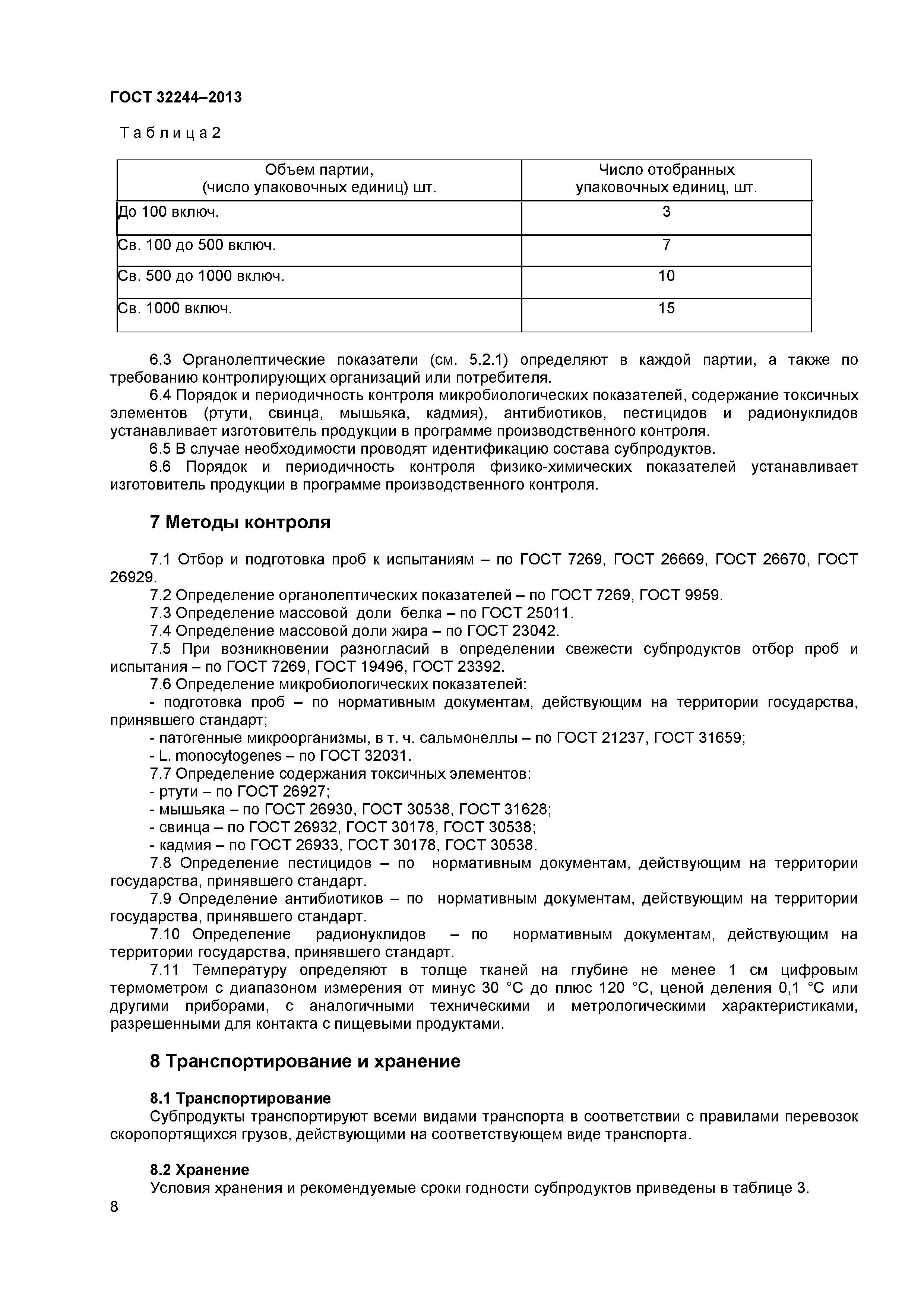 ГОСТ 32244–2013

Т а б л и ц а 2

| Объем партии, (число упаковочных единиц) шт. | Число отобранных упаковочных единиц, шт. |
|---|---|
| До 100 включ. | 3 |
| Св. 100 до 500 включ. | 7 |
| Св. 500 до 1000 включ. | 10 |
| Св. 1000 включ. | 15 |

6.3 Органолептические показатели (см. 5.2.1) определяют в каждой партии, а также по требованию контролирующих организаций или потребителя.

6.4 Порядок и периодичность контроля микробиологических показателей, содержание токсичных элементов (ртути, свинца, мышьяка, кадмия), антибиотиков, пестицидов и радионуклидов устанавливает изготовитель продукции в программе производственного контроля.

6.5 В случае необходимости проводят идентификацию состава субпродуктов.

6.6 Порядок и периодичность контроля физико-химических показателей устанавливает изготовитель продукции в программе производственного контроля.

7 Методы контроля

7.1 Отбор и подготовка проб к испытаниям – по ГОСТ 7269, ГОСТ 26669, ГОСТ 26670, ГОСТ 26929.

7.2 Определение органолептических показателей – по ГОСТ 7269, ГОСТ 9959.

7.3 Определение массовой доли белка – по ГОСТ 25011.

7.4 Определение массовой доли жира – по ГОСТ 23042.

7.5 При возникновении разногласий в определении свежести субпродуктов отбор проб и испытания – по ГОСТ 7269, ГОСТ 19496, ГОСТ 23392.

7.6 Определение микробиологических показателей:

- подготовка проб – по нормативным документам, действующим на территории государства, принявшего стандарт;

- патогенные микроорганизмы, в т. ч. сальмонеллы – по ГОСТ 21237, ГОСТ 31659;

- L. monocytogenes – по ГОСТ 32031.

7.7 Определение содержания токсичных элементов:

- ртути – по ГОСТ 26927;

- мышьяка – по ГОСТ 26930, ГОСТ 30538, ГОСТ 31628;

- свинца – по ГОСТ 26932, ГОСТ 30178, ГОСТ 30538;

- кадмия – по ГОСТ 26933, ГОСТ 30178, ГОСТ 30538.

7.8 Определение пестицидов – по нормативным документам, действующим на территории государства, принявшего стандарт.

7.9 Определение антибиотиков – по нормативным документам, действующим на территории государства, принявшего стандарт.

7.10 Определение радионуклидов – по нормативным документам, действующим на территории государства, принявшего стандарт.

7.11 Температуру определяют в толще тканей на глубине не менее 1 см цифровым термометром с диапазоном измерения от минус 30 °С до плюс 120 °С, ценой деления 0,1 °С или другими приборами, с аналогичными техническими и метрологическими характеристиками, разрешенными для контакта с пищевыми продуктами.

8 Транспортирование и хранение

8.1 Транспортирование

Субпродукты транспортируют всеми видами транспорта в соответствии с правилами перевозок скоропортящихся грузов, действующими на соответствующем виде транспорта.

8.2 Хранение

Условия хранения и рекомендуемые сроки годности субпродуктов приведены в таблице 3.

8